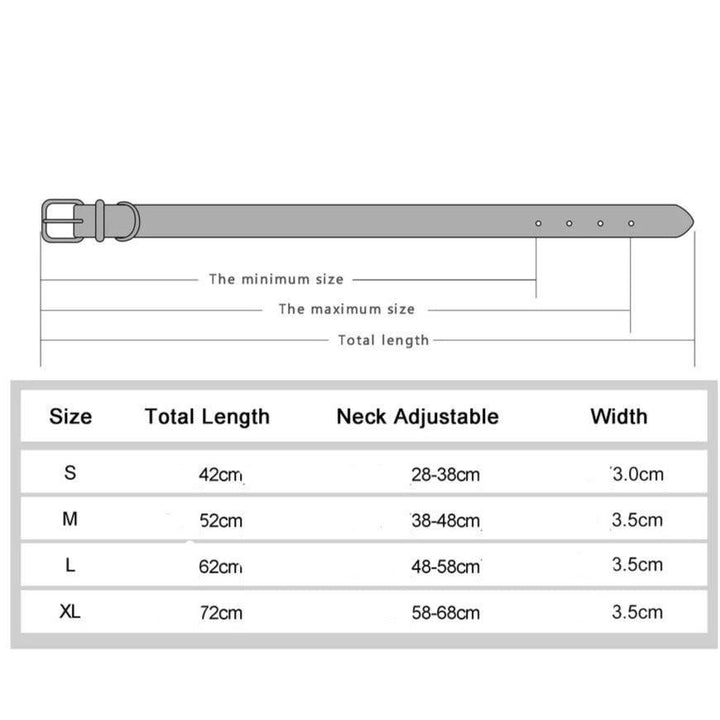 The minimum size

The maximum size

Total length

| Size | Total Length | Neck Adjustable | Width |
|---|---|---|---|
| S | 42cm | 28-38cm | 3.0cm |
| M | 52cm | 38-48cm | 3.5cm |
| L | 62cm | 48-58cm | 3.5cm |
| XL | 72cm | 58-68cm | 3.5cm |